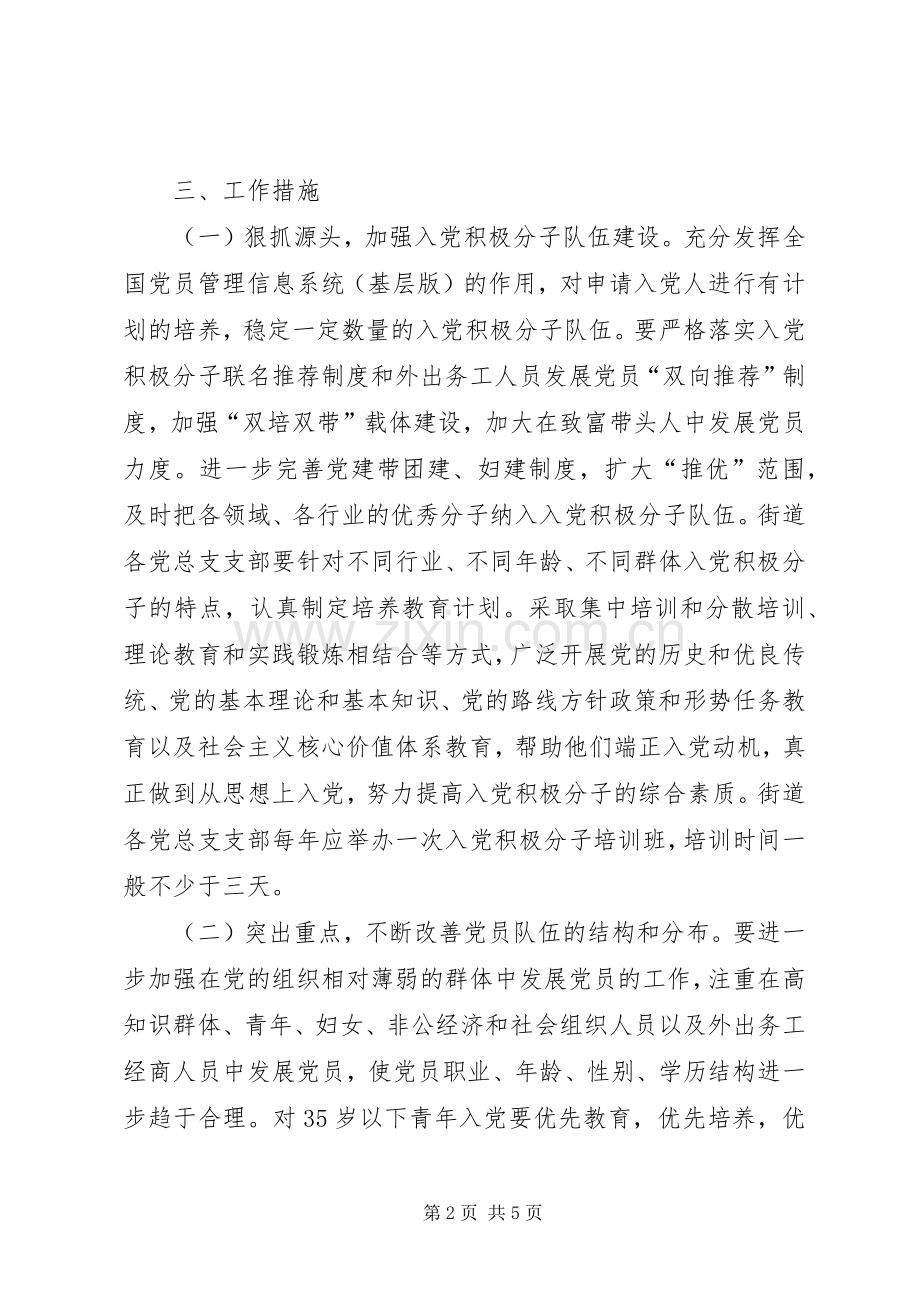 三、工作措施

（一）狠抓源头，加强入党积极分子队伍建设。充分发挥全国党员管理信息系统（基层版）的作用，对申请入党人进行有计划的培养，稳定一定数量的入党积极分子队伍。要严格落实入党积极分子联名推荐制度和外出务工人员发展党员“双向推荐”制度，加强“双培双带”载体建设，加大在致富带头人中发展党员力度。进一步完善党建带团建、妇建制度，扩大“推优”范围，及时把各领域、各行业的优秀分子纳入入党积极分子队伍。街道各党总支支部要针对不同行业、不同年龄、不同群体入党积极分子的特点，认真制定培养教育计划。采取集中培训和分散培训、理论教育和实践锻炼相结合等方式，广泛开展党的历史和优良传统、党的基本理论和基本知识、党的路线方针政策和形势任务教育以及社会主义核心价值体系教育，帮助他们端正入党动机，真正做到从思想上入党，努力提高入党积极分子的综合素质。街道各党总支支部每年应举办一次入党积极分子培训班，培训时间一般不少于三天。

（二）突出重点，不断改善党员队伍的结构和分布。要进一步加强在党的组织相对薄弱的群体中发展党员的工作，注重在高知识群体、青年、妇女、非公经济和社会组织人员以及外出务工经商人员中发展党员，使党员职业、年龄、性别、学历结构进一步趋于合理。对35岁以下青年入党要优先教育，优先培养，优

第2页 共5页

www.zixin.com.cn